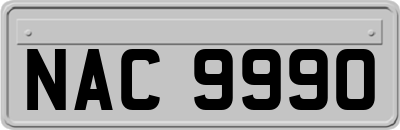 NAC 9990